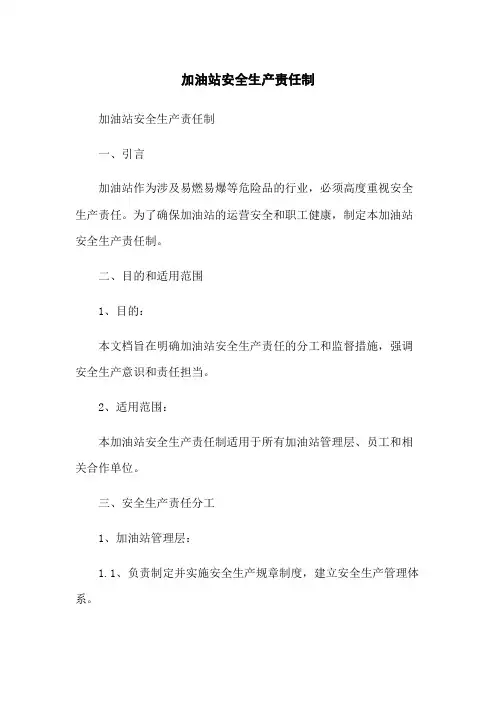 加油站安全生产责任制

加油站安全生产责任制

一、引言

加油站作为涉及易燃易爆等危险品的行业，必须高度重视安全生产责任。为了确保加油站的运营安全和职工健康，制定本加油站安全生产责任制。

二、目的和适用范围

1、目的：

本文档旨在明确加油站安全生产责任的分工和监督措施，强调安全生产意识和责任担当。

2、适用范围：

本加油站安全生产责任制适用于所有加油站管理层、员工和相关合作单位。

三、安全生产责任分工

1、加油站管理层：

1.1、负责制定并实施安全生产规章制度，建立安全生产管理体系。